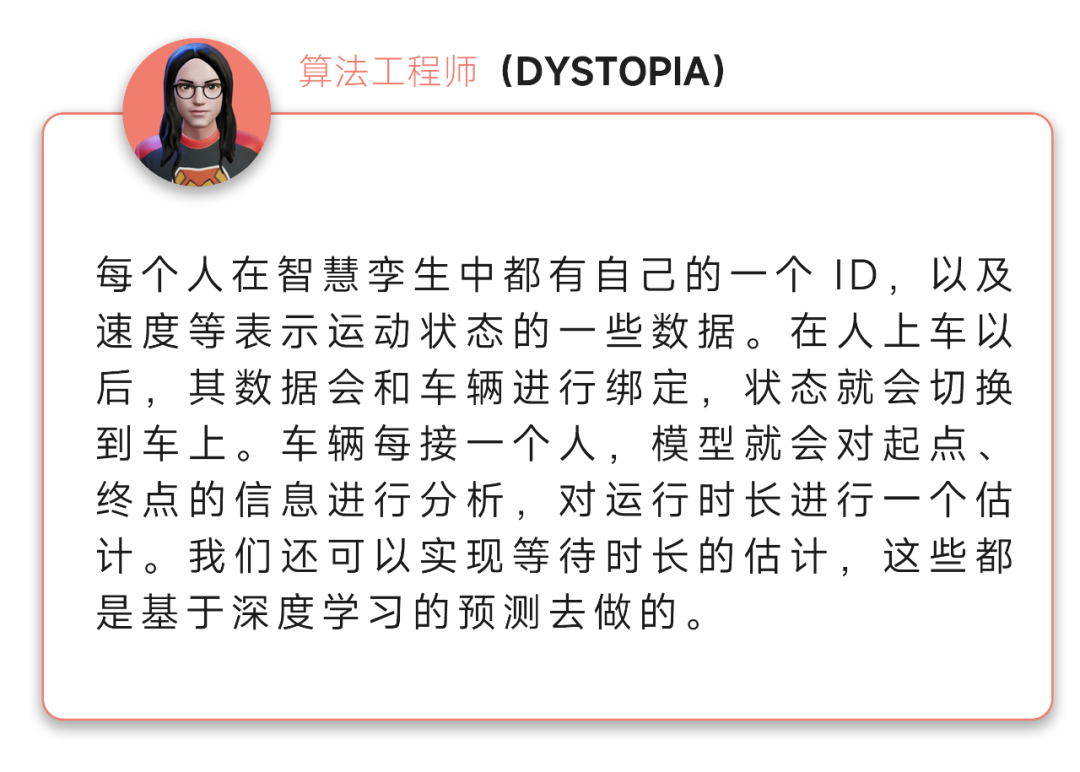 算法工程师（DYSTOPIA）

每个人在智慧孪生中都有自己的一个ID，以及速度等表示运动状态的一些数据。在人上车以后，其数据会和车辆进行绑定，状态就会切换到车上。车辆每接一个人，模型就会对起点、终点的信息进行分析，对运行时长进行一个估计。我们还可以实现等待时长的估计，这些都是基于深度学习的预测去做的。